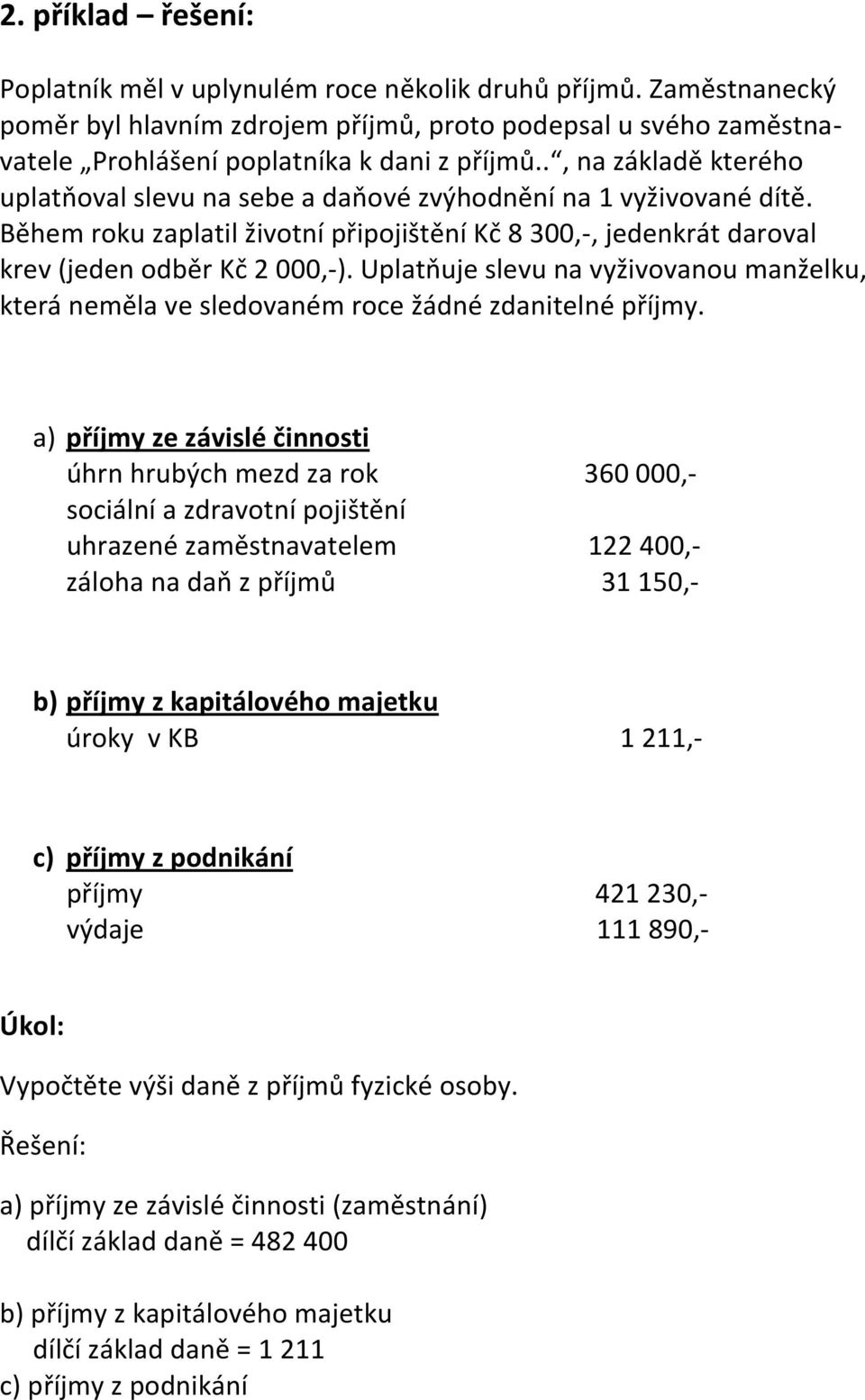 2. příklad – řešení:

Poplatník měl v uplynulém roce několik druhů příjmů. Zaměstnanecký poměr byl hlavním zdrojem příjmů, proto podepsal u svého zaměstnavatele „Prohlášení poplatníka k dani z příjmů..", na základě kterého uplatňoval slevu na sebe a daňové zvýhodnění na 1 vyživované dítě. Během roku zaplatil životní připojištění Kč 8 300,-, jedenkrát daroval krev (jeden odběr Kč 2 000,-). Uplatňuje slevu na vyživovanou manželku, která neměla ve sledovaném roce žádné zdanitelné příjmy.

a) příjmy ze závislé činnosti
úhrn hrubých mezd za rok 360 000,-
sociální a zdravotní pojištění
uhrazené zaměstnavatelem 122 400,-
záloha na daň z příjmů 31 150,-

b) příjmy z kapitálového majetku
úroky v KB 1 211,-

c) příjmy z podnikání
příjmy 421 230,-
výdaje 111 890,-

Úkol:

Vypočtěte výši daně z příjmů fyzické osoby.

Řešení:

a) příjmy ze závislé činnosti (zaměstnání)
dílčí základ daně = 482 400

b) příjmy z kapitálového majetku
dílčí základ daně = 1 211
c) příjmy z podnikání